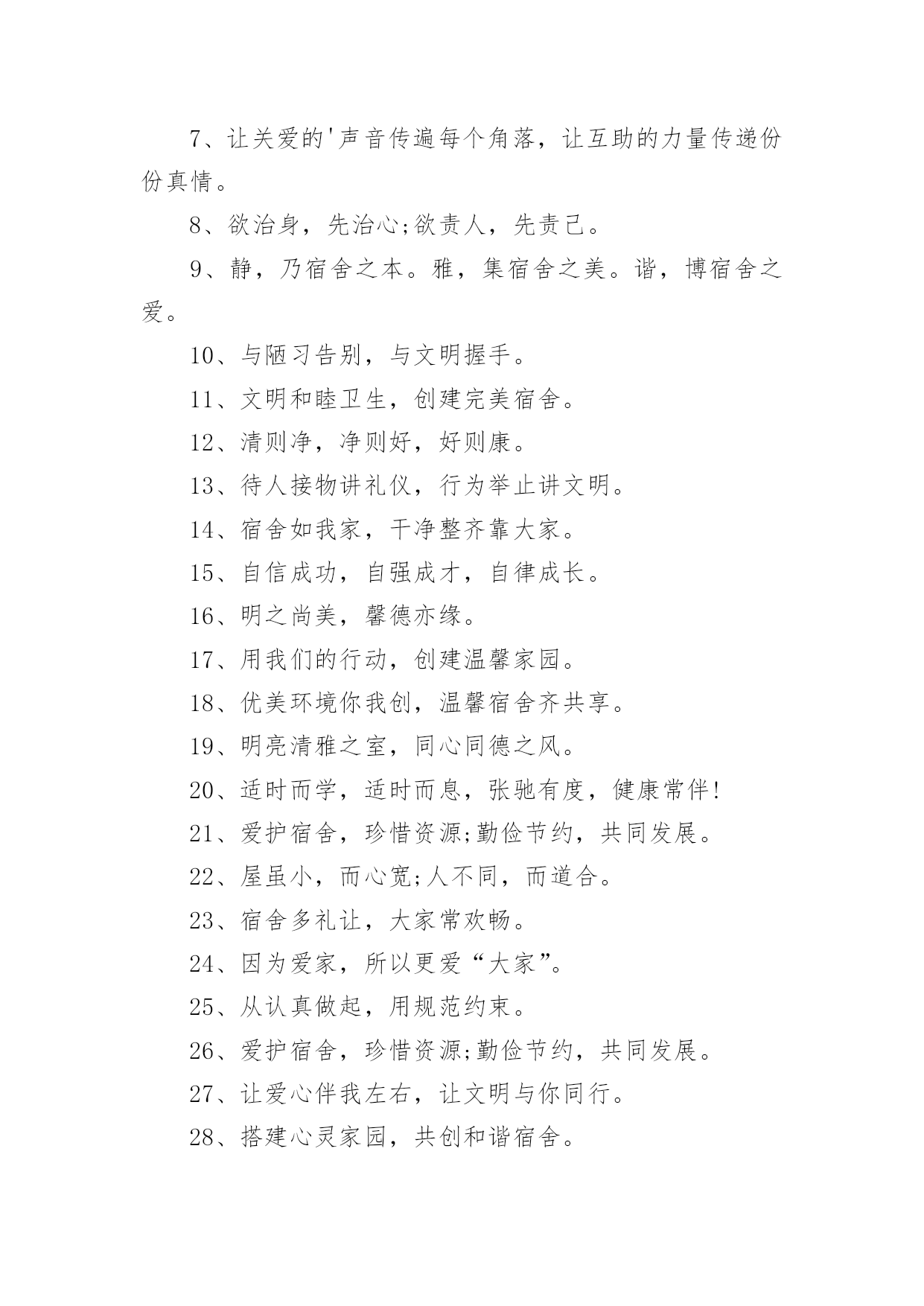 7、让关爱的'声音传遍每个角落，让互助的力量传递份份真情。

8、欲治身，先治心;欲责人，先责己。

9、静，乃宿舍之本。雅，集宿舍之美。谐，博宿舍之爱。

10、与陋习告别，与文明握手。

11、文明和睦卫生，创建完美宿舍。

12、清则净，净则好，好则康。

13、待人接物讲礼仪，行为举止讲文明。

14、宿舍如我家，干净整齐靠大家。

15、自信成功，自强成才，自律成长。

16、明之尚美，馨德亦缘。

17、用我们的行动，创建温馨家园。

18、优美环境你我创，温馨宿舍齐共享。

19、明亮清雅之室，同心同德之风。

20、适时而学，适时而息，张驰有度，健康常伴!

21、爱护宿舍，珍惜资源;勤俭节约，共同发展。

22、屋虽小，而心宽;人不同，而道合。

23、宿舍多礼让，大家常欢畅。

24、因为爱家，所以更爱“大家”。

25、从认真做起，用规范约束。

26、爱护宿舍，珍惜资源;勤俭节约，共同发展。

27、让爱心伴我左右，让文明与你同行。

28、搭建心灵家园，共创和谐宿舍。